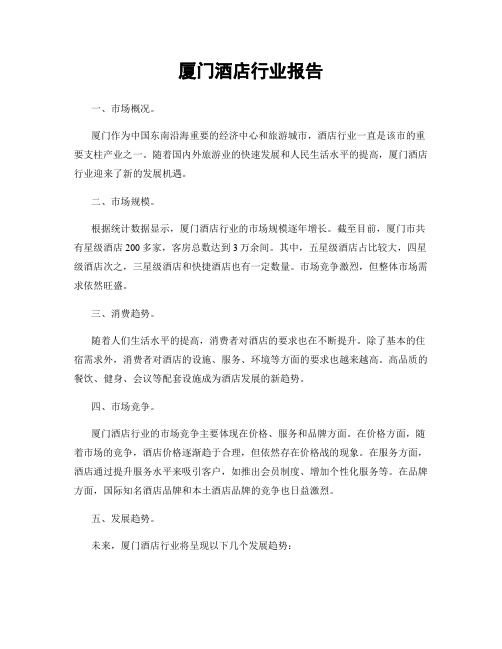 厦门酒店行业报告

一、市场概况。

厦门作为中国东南沿海重要的经济中心和旅游城市，酒店行业一直是该市的重要支柱产业之一。随着国内外旅游业的快速发展和人民生活水平的提高，厦门酒店行业迎来了新的发展机遇。

二、市场规模。

根据统计数据显示，厦门酒店行业的市场规模逐年增长。截至目前，厦门市共有星级酒店200多家，客房总数达到3万余间。其中，五星级酒店占比较大，四星级酒店次之，三星级酒店和快捷酒店也有一定数量。市场竞争激烈，但整体市场需求依然旺盛。

三、消费趋势。

随着人们生活水平的提高，消费者对酒店的要求也在不断提升。除了基本的住宿需求外，消费者对酒店的设施、服务、环境等方面的要求也越来越高。高品质的餐饮、健身、会议等配套设施成为酒店发展的新趋势。

四、市场竞争。

厦门酒店行业的市场竞争主要体现在价格、服务和品牌方面。在价格方面，随着市场的竞争，酒店价格逐渐趋于合理，但依然存在价格战的现象。在服务方面，酒店通过提升服务水平来吸引客户，如推出会员制度、增加个性化服务等。在品牌方面，国际知名酒店品牌和本土酒店品牌的竞争也日益激烈。

五、发展趋势。

未来，厦门酒店行业将呈现以下几个发展趋势：